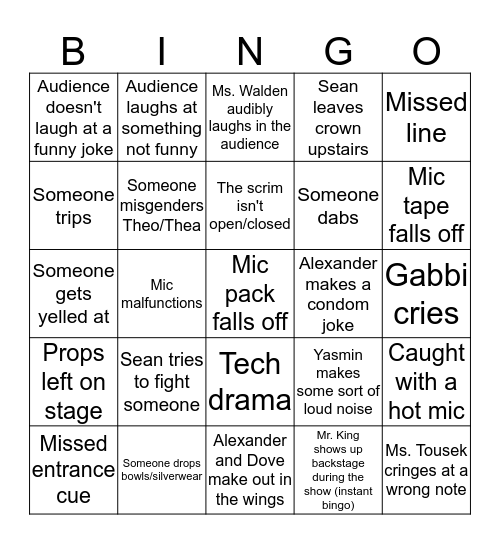 | B | I | N | G | O |
|---|---|---|---|---|
| Audience doesn't laugh at a funny joke | Audience laughs at something not funny | Ms. Walden audibly laughs in the audience | Sean leaves crown upstairs | Missed line |
| Someone trips | Someone misgenders Theo/Thea | The scrim isn't open/closed | Someone dabs | Mic tape falls off |
| Someone gets yelled at | Mic malfunctions | Mic pack falls off | Alexander makes a condom joke | Gabbi cries |
| Props left on stage | Sean tries to fight someone | Tech drama | Yasmin makes some sort of loud noise | Caught with a hot mic |
| Missed entrance cue | Someone drops bowls/silverwear | Alexander and Dove make out in the wings | Mr. King shows up backstage during the show (instant bingo) | Ms. Tousek cringes at a wrong note |